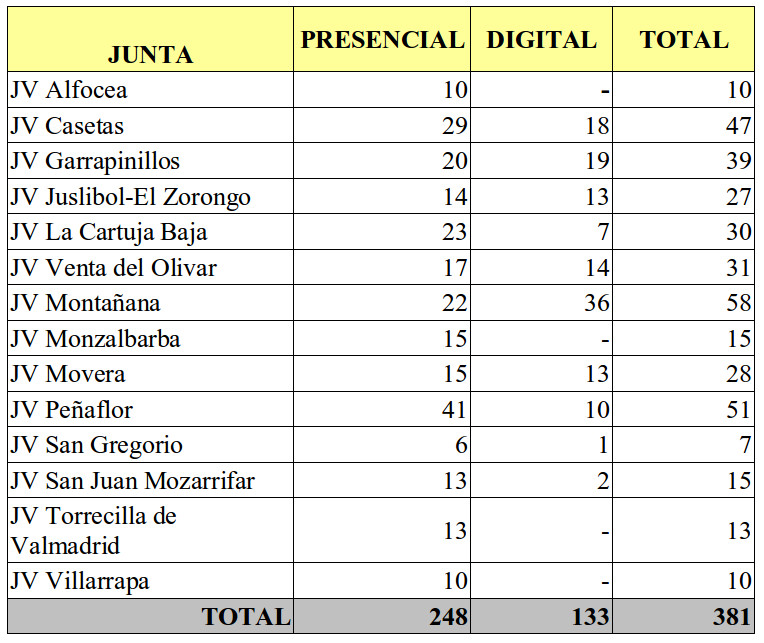 | JUNTA | PRESENCIAL | DIGITAL | TOTAL |
|---|---|---|---|
| JV Alfocea | 10 | - | 10 |
| JV Casetas | 29 | 18 | 47 |
| JV Garrapinillos | 20 | 19 | 39 |
| JV Juslibol-El Zorongo | 14 | 13 | 27 |
| JV La Cartuja Baja | 23 | 7 | 30 |
| JV Venta del Olivar | 17 | 14 | 31 |
| JV Montañana | 22 | 36 | 58 |
| JV Monzalbarba | 15 | - | 15 |
| JV Movera | 15 | 13 | 28 |
| JV Peñaflor | 41 | 10 | 51 |
| JV San Gregorio | 6 | 1 | 7 |
| JV San Juan Mozarrifar | 13 | 2 | 15 |
| JV Torrecilla de Valmadrid | 13 | - | 13 |
| JV Villarrapa | 10 | - | 10 |
| TOTAL | 248 | 133 | 381 |